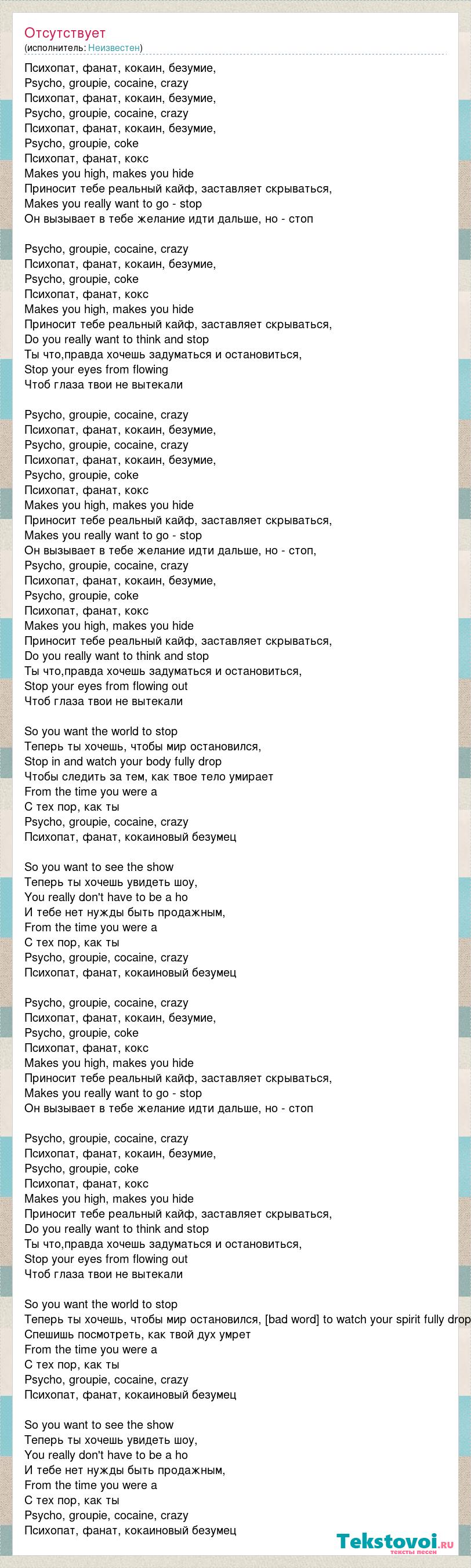 Отсутствует
(исполнитель: Неизвестен)

Психопат, фанат, кокаин, безумие,
Psycho, groupie, cocaine, crazy
Психопат, фанат, кокаин, безумие,
Psycho, groupie, cocaine, crazy
Психопат, фанат, кокаин, безумие,
Psycho, groupie, coke
Психопат, фанат, кокс
Makes you high, makes you hide
Приносит тебе реальный кайф, заставляет скрываться,
Makes you really want to go - stop
Он вызывает в тебе желание идти дальше, но - стоп

Psycho, groupie, cocaine, crazy
Психопат, фанат, кокаин, безумие,
Psycho, groupie, coke
Психопат, фанат, кокс
Makes you high, makes you hide
Приносит тебе реальный кайф, заставляет скрываться,
Do you really want to think and stop
Ты что,правда хочешь задуматься и остановиться,
Stop your eyes from flowing
Чтоб глаза твои не вытекали

Psycho, groupie, cocaine, crazy
Психопат, фанат, кокаин, безумие,
Psycho, groupie, cocaine, crazy
Психопат, фанат, кокаин, безумие,
Psycho, groupie, coke
Психопат, фанат, кокс
Makes you high, makes you hide
Приносит тебе реальный кайф, заставляет скрываться,
Makes you really want to go - stop
Он вызывает в тебе желание идти дальше, но - стоп,
Psycho, groupie, cocaine, crazy
Психопат, фанат, кокаин, безумие,
Psycho, groupie, coke
Психопат, фанат, кокс
Makes you high, makes you hide
Приносит тебе реальный кайф, заставляет скрываться,
Do you really want to think and stop
Ты что,правда хочешь задуматься и остановиться,
Stop your eyes from flowing out
Чтоб глаза твои не вытекали

So you want the world to stop
Теперь ты хочешь, чтобы мир остановился,
Stop in and watch your body fully drop
Чтобы следить за тем, как твое тело умирает
From the time you were a
С тех пор, как ты
Psycho, groupie, cocaine, crazy
Психопат, фанат, кокаиновый безумец

So you want to see the show
Теперь ты хочешь увидеть шоу,
You really don't have to be a ho
И тебе нет нужды быть продажным,
From the time you were a
С тех пор, как ты
Psycho, groupie, cocaine, crazy
Психопат, фанат, кокаиновый безумец

Psycho, groupie, cocaine, crazy
Психопат, фанат, кокаин, безумие,
Psycho, groupie, coke
Психопат, фанат, кокс
Makes you high, makes you hide
Приносит тебе реальный кайф, заставляет скрываться,
Makes you really want to go - stop
Он вызывает в тебе желание идти дальше, но - стоп

Psycho, groupie, cocaine, crazy
Психопат, фанат, кокаин, безумие,
Psycho, groupie, coke
Психопат, фанат, кокс
Makes you high, makes you hide
Приносит тебе реальный кайф, заставляет скрываться,
Do you really want to think and stop
Ты что,правда хочешь задуматься и остановиться,
Stop your eyes from flowing out
Чтоб глаза твои не вытекали

So you want the world to stop
Теперь ты хочешь, чтобы мир остановился, [bad word] to watch your spirit fully drop
Спешишь посмотреть, как твой дух умрет
From the time you were a
С тех пор, как ты
Psycho, groupie, cocaine, crazy
Психопат, фанат, кокаиновый безумец

So you want to see the show
Теперь ты хочешь увидеть шоу,
You really don't have to be a ho
И тебе нет нужды быть продажным,
From the time you were a
С тех пор, как ты
Psycho, groupie, cocaine, crazy
Психопат, фанат, кокаиновый безумец

Tekstovoi.ru
тексты песен